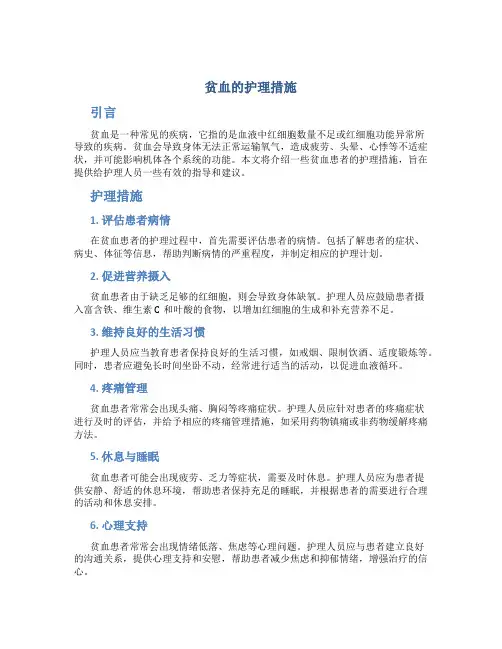 贫血的护理措施

引言

贫血是一种常见的疾病，它指的是血液中红细胞数量不足或红细胞功能异常所导致的疾病。贫血会导致身体无法正常运输氧气，造成疲劳、头晕、心悸等不适症状，并可能影响机体各个系统的功能。本文将介绍一些贫血患者的护理措施，旨在提供给护理人员一些有效的指导和建议。

护理措施

1. 评估患者病情

在贫血患者的护理过程中，首先需要评估患者的病情。包括了解患者的症状、病史、体征等信息，帮助判断病情的严重程度，并制定相应的护理计划。

2. 促进营养摄入

贫血患者由于缺乏足够的红细胞，则会导致身体缺氧。护理人员应鼓励患者摄入富含铁、维生素 C 和叶酸的食物，以增加红细胞的生成和补充营养不足。

3. 维持良好的生活习惯

护理人员应当教育患者保持良好的生活习惯，如戒烟、限制饮酒、适度锻炼等。同时，患者应避免长时间坐卧不动，经常进行适当的活动，以促进血液循环。

4. 疼痛管理

贫血患者常常会出现头痛、胸闷等疼痛症状。护理人员应针对患者的疼痛症状进行及时的评估，并给予相应的疼痛管理措施，如采用药物镇痛或非药物缓解疼痛方法。

5. 休息与睡眠

贫血患者可能会出现疲劳、乏力等症状，需要及时休息。护理人员应为患者提供安静、舒适的休息环境，帮助患者保持充足的睡眠，并根据患者的需要进行合理的活动和休息安排。

6. 心理支持

贫血患者常常会出现情绪低落、焦虑等心理问题。护理人员应与患者建立良好的沟通关系，提供心理支持和安慰，帮助患者减少焦虑和抑郁情绪，增强治疗的信心。